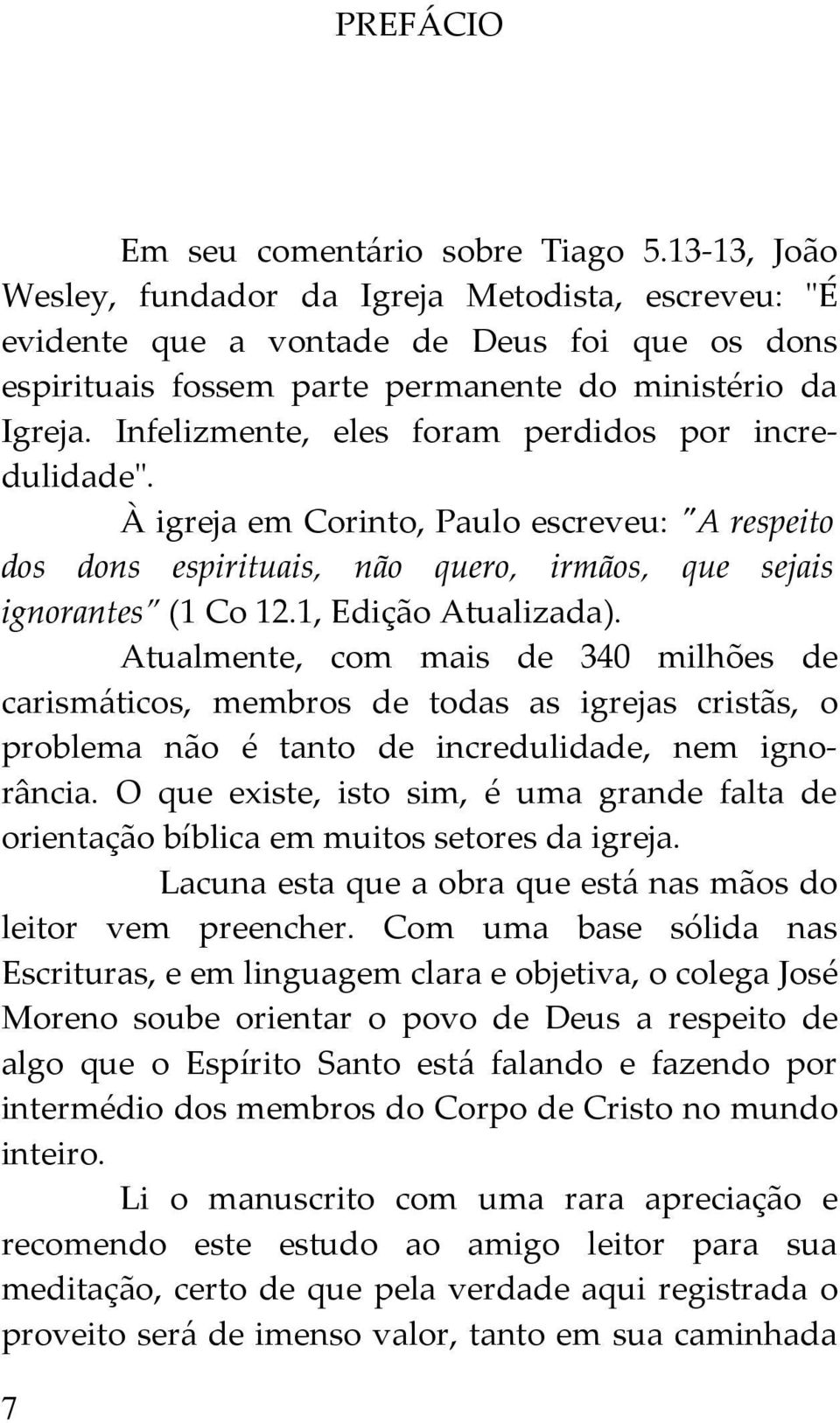 PREFÁCIO

Em seu comentário sobre Tiago 5.13-13, João Wesley, fundador da Igreja Metodista, escreveu: "É evidente que a vontade de Deus foi que os dons espirituais fossem parte permanente do ministério da Igreja. Infelizmente, eles foram perdidos por incredulidade".

À igreja em Corinto, Paulo escreveu: "A respeito dos dons espirituais, não quero, irmãos, que sejais ignorantes" (1 Co 12.1, Edição Atualizada).

Atualmente, com mais de 340 milhões de carismáticos, membros de todas as igrejas cristãs, o problema não é tanto de incredulidade, nem ignorância. O que existe, isto sim, é uma grande falta de orientação bíblica em muitos setores da igreja.

Lacuna esta que a obra que está nas mãos do leitor vem preencher. Com uma base sólida nas Escrituras, e em linguagem clara e objetiva, o colega José Moreno soube orientar o povo de Deus a respeito de algo que o Espírito Santo está falando e fazendo por intermédio dos membros do Corpo de Cristo no mundo inteiro.

Li o manuscrito com uma rara apreciação e recomendo este estudo ao amigo leitor para sua meditação, certo de que pela verdade aqui registrada o proveito será de imenso valor, tanto em sua caminhada

7